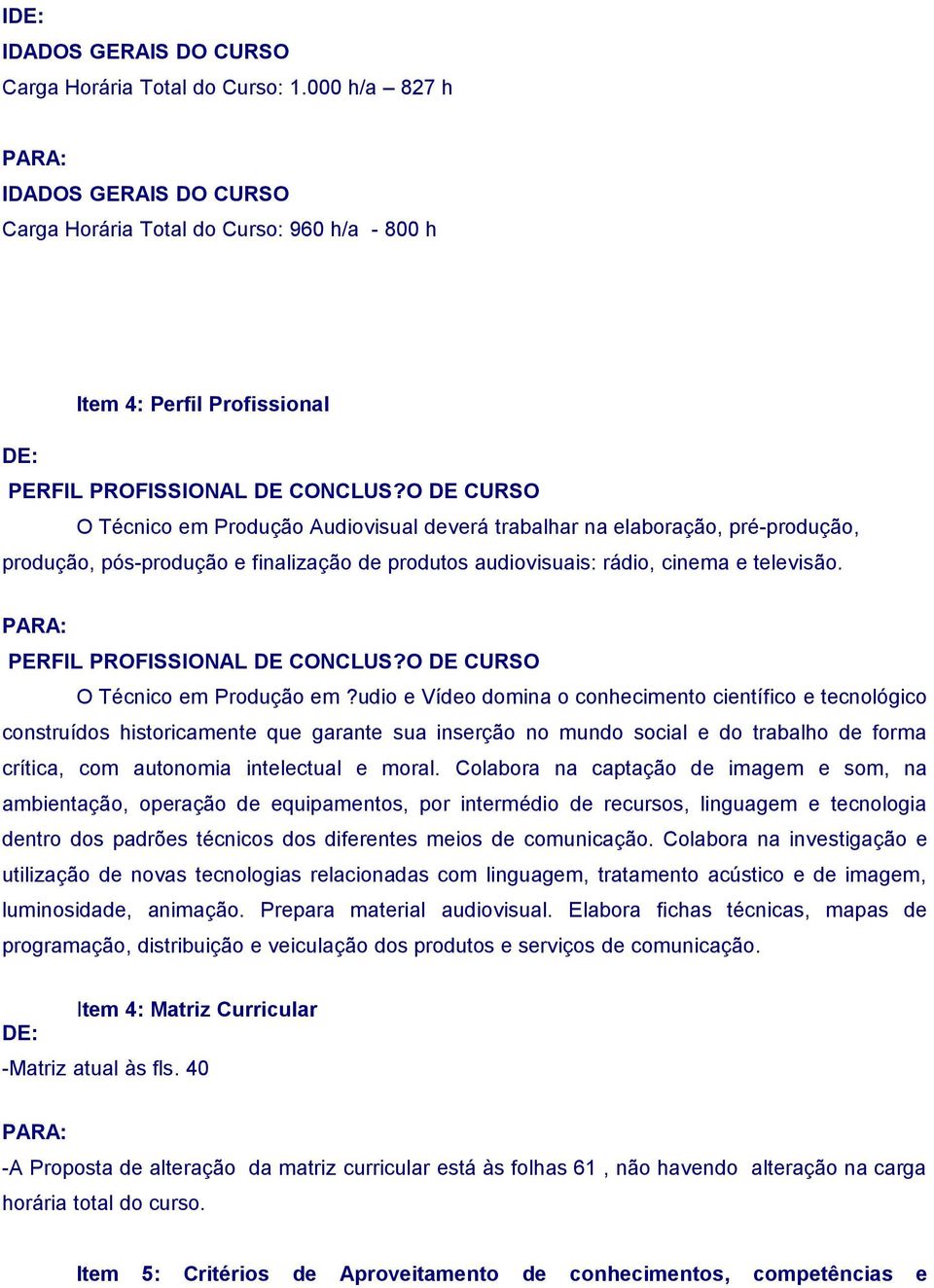 IDE:
IDADOS GERAIS DO CURSO
Carga Horária Total do Curso: 1.000 h/a – 827 h

PARA:
IDADOS GERAIS DO CURSO
Carga Horária Total do Curso: 960 h/a - 800 h

Item 4: Perfil Profissional

DE:
PERFIL PROFISSIONAL DE CONCLUS?O DE CURSO
O Técnico em Produção Audiovisual deverá trabalhar na elaboração, pré-produção, produção, pós-produção e finalização de produtos audiovisuais: rádio, cinema e televisão.

PARA:
PERFIL PROFISSIONAL DE CONCLUS?O DE CURSO
O Técnico em Produção em ?udio e Vídeo domina o conhecimento científico e tecnológico construídos historicamente que garante sua inserção no mundo social e do trabalho de forma crítica, com autonomia intelectual e moral. Colabora na captação de imagem e som, na ambientação, operação de equipamentos, por intermédio de recursos, linguagem e tecnologia dentro dos padrões técnicos dos diferentes meios de comunicação. Colabora na investigação e utilização de novas tecnologias relacionadas com linguagem, tratamento acústico e de imagem, luminosidade, animação. Prepara material audiovisual. Elabora fichas técnicas, mapas de programação, distribuição e veiculação dos produtos e serviços de comunicação.

Item 4: Matriz Curricular
DE:
-Matriz atual às fls. 40

PARA:
-A Proposta de alteração da matriz curricular está às folhas 61 , não havendo alteração na carga horária total do curso.

Item 5: Critérios de Aproveitamento de conhecimentos, competências e